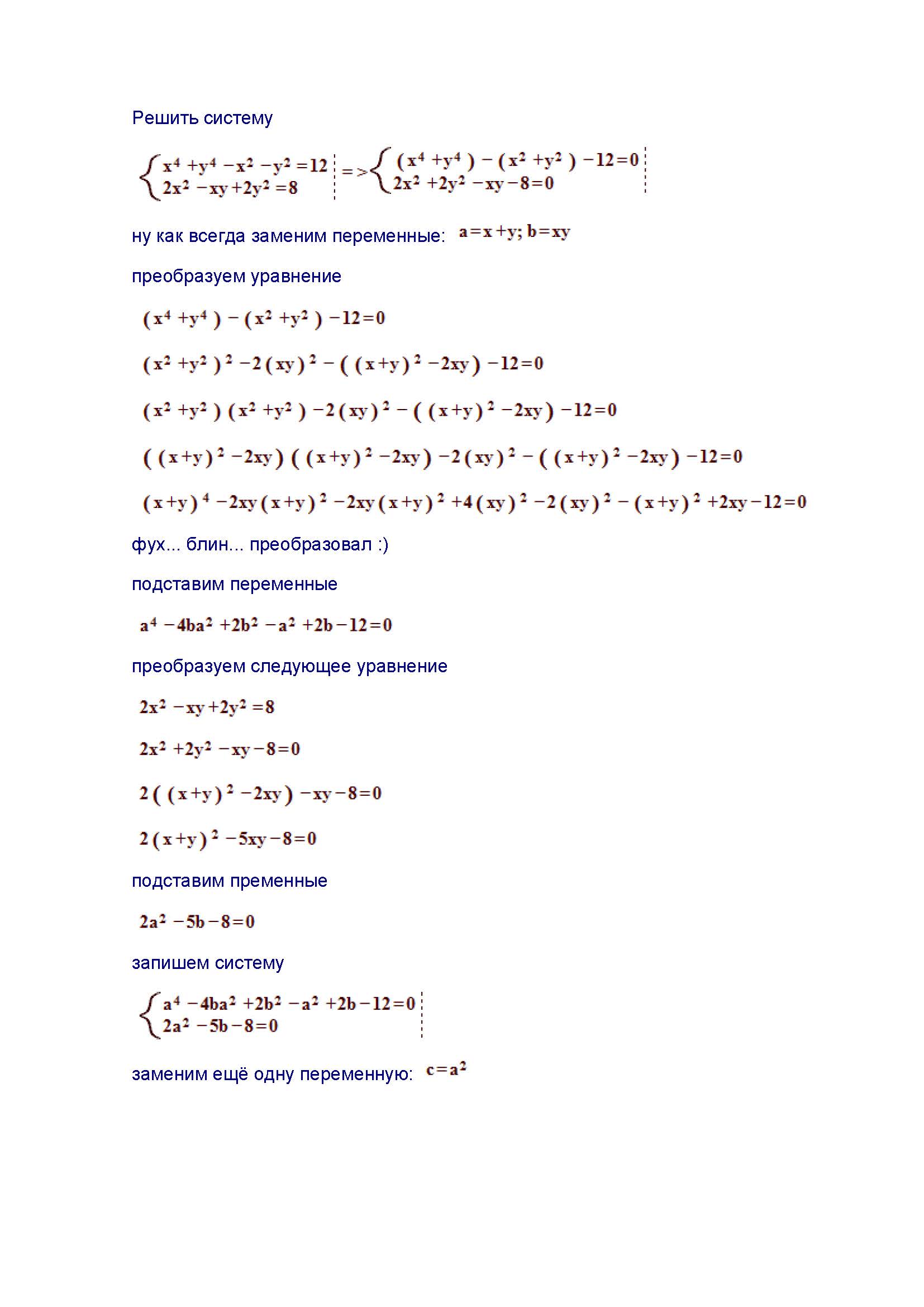 Решить систему

$\begin{cases} x^4+y^4-x^2-y^2=12 \\ 2x^2-xy+2y^2=8 \end{cases} => \begin{cases} (x^4+y^4)-(x^2+y^2)-12=0 \\ 2x^2+2y^2-xy-8=0 \end{cases}$

ну как всегда заменим переменные: $a=x+y; b=xy$

преобразуем уравнение

$(x^4+y^4)-(x^2+y^2)-12=0$

$(x^2+y^2)^2-2(xy)^2-((x+y)^2-2xy)-12=0$

$(x^2+y^2)(x^2+y^2)-2(xy)^2-((x+y)^2-2xy)-12=0$

$((x+y)^2-2xy)((x+y)^2-2xy)-2(xy)^2-((x+y)^2-2xy)-12=0$

$(x+y)^4-2xy(x+y)^2-2xy(x+y)^2+4(xy)^2-2(xy)^2-(x+y)^2+2xy-12=0$

фух... блин... преобразовал :)

подставим переменные

$a^4-4ba^2+2b^2-a^2+2b-12=0$

преобразуем следующее уравнение

$2x^2-xy+2y^2=8$

$2x^2+2y^2-xy-8=0$

$2((x+y)^2-2xy)-xy-8=0$

$2(x+y)^2-5xy-8=0$

подставим пременные

$2a^2-5b-8=0$

запишем систему

$\begin{cases} a^4-4ba^2+2b^2-a^2+2b-12=0 \\ 2a^2-5b-8=0 \end{cases}$

заменим ещё одну переменную: $c=a^2$